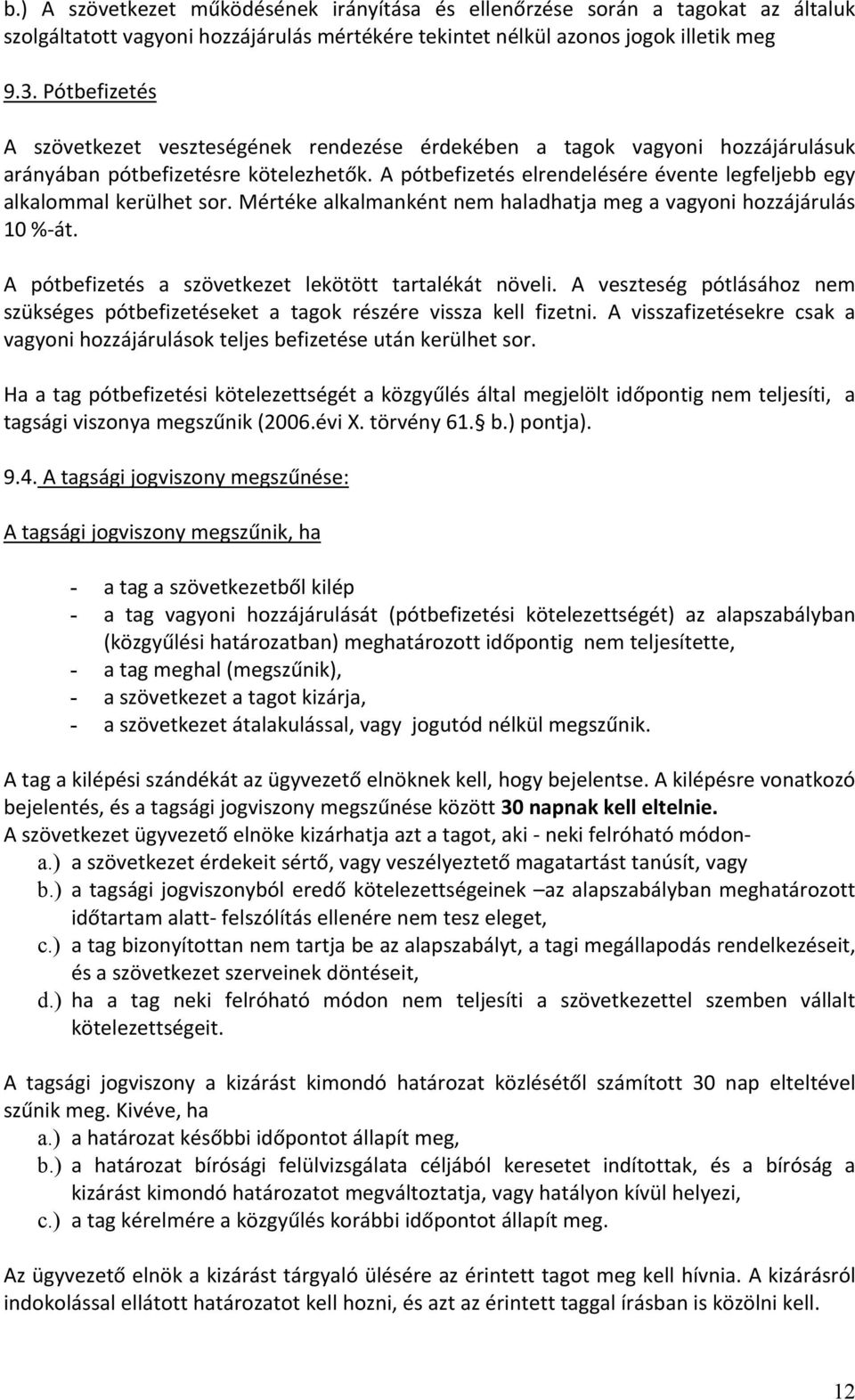 b.) A szövetkezet működésének irányítása és ellenőrzése során a tagokat az általuk szolgáltatott vagyoni hozzájárulás mértékére tekintet nélkül azonos jogok illetik meg

9.3. Pótbefizetés

A szövetkezet veszteségének rendezése érdekében a tagok vagyoni hozzájárulásuk arányában pótbefizetésre kötelezhetők. A pótbefizetés elrendelésére évente legfeljebb egy alkalommal kerülhet sor. Mértéke alkalmanként nem haladhatja meg a vagyoni hozzájárulás 10 %-át.

A pótbefizetés a szövetkezet lekötött tartalékát növeli. A veszteség pótlásához nem szükséges pótbefizetéseket a tagok részére vissza kell fizetni. A visszafizetésekre csak a vagyoni hozzájárulások teljes befizetése után kerülhet sor.

Ha a tag pótbefizetési kötelezettségét a közgyűlés által megjelölt időpontig nem teljesíti, a tagsági viszonya megszűnik (2006.évi X. törvény 61. b.) pontja).

9.4. A tagsági jogviszony megszűnése:

A tagsági jogviszony megszűnik, ha

- a tag a szövetkezetből kilép
- a tag vagyoni hozzájárulását (pótbefizetési kötelezettségét) az alapszabályban (közgyűlési határozatban) meghatározott időpontig nem teljesítette,
- a tag meghal (megszűnik),
- a szövetkezet a tagot kizárja,
- a szövetkezet átalakulással, vagy jogutód nélkül megszűnik.

A tag a kilépési szándékát az ügyvezető elnöknek kell, hogy bejelentse. A kilépésre vonatkozó bejelentés, és a tagsági jogviszony megszűnése között 30 napnak kell eltelnie.
A szövetkezet ügyvezető elnöke kizárhatja azt a tagot, aki - neki felróható módon-
a.) a szövetkezet érdekeit sértő, vagy veszélyeztető magatartást tanúsít, vagy
b.) a tagsági jogviszonyból eredő kötelezettségeinek –az alapszabályban meghatározott időtartam alatt- felszólítás ellenére nem tesz eleget,
c.) a tag bizonyítottan nem tartja be az alapszabályt, a tagi megállapodás rendelkezéseit, és a szövetkezet szerveinek döntéseit,
d.) ha a tag neki felróható módon nem teljesíti a szövetkezettel szemben vállalt kötelezettségeit.

A tagsági jogviszony a kizárást kimondó határozat közlésétől számított 30 nap elteltével szűnik meg. Kivéve, ha
a.) a határozat későbbi időpontot állapít meg,
b.) a határozat bírósági felülvizsgálata céljából keresetet indítottak, és a bíróság a kizárást kimondó határozatot megváltoztatja, vagy hatályon kívül helyezi,
c.) a tag kérelmére a közgyűlés korábbi időpontot állapít meg.

Az ügyvezető elnök a kizárást tárgyaló ülésére az érintett tagot meg kell hívnia. A kizárásról indokolással ellátott határozatot kell hozni, és azt az érintett taggal írásban is közölni kell.

12